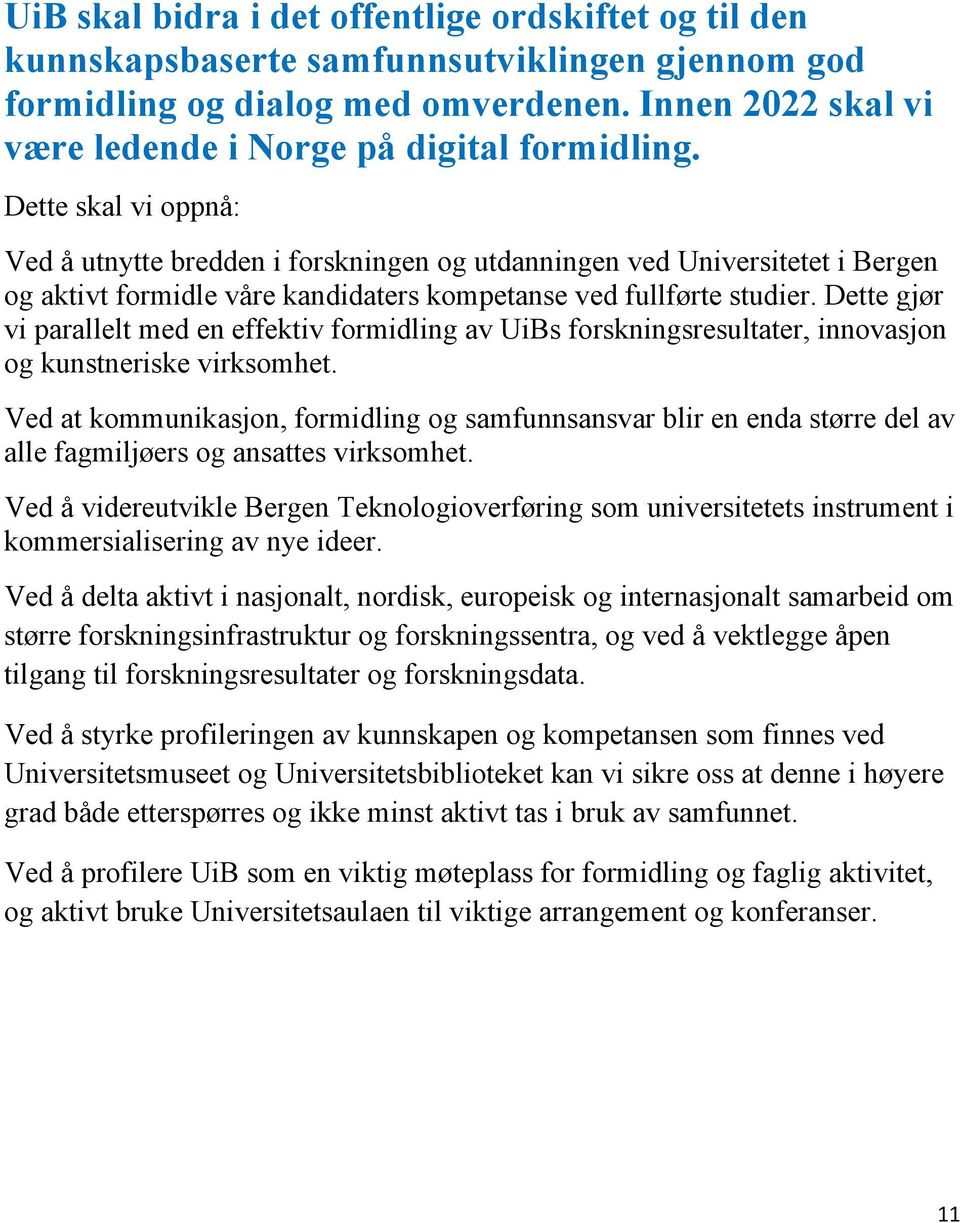 UiB skal bidra i det offentlige ordskiftet og til den kunnskapsbaserte samfunnsutviklingen gjennom god formidling og dialog med omverdenen. Innen 2022 skal vi være ledende i Norge på digital formidling.

Dette skal vi oppnå:

Ved å utnytte bredden i forskningen og utdanningen ved Universitetet i Bergen og aktivt formidle våre kandidaters kompetanse ved fullførte studier. Dette gjør vi parallelt med en effektiv formidling av UiBs forskningsresultater, innovasjon og kunstneriske virksomhet.

Ved at kommunikasjon, formidling og samfunnsansvar blir en enda større del av alle fagmiljøers og ansattes virksomhet.

Ved å videreutvikle Bergen Teknologioverføring som universitetets instrument i kommersialisering av nye ideer.

Ved å delta aktivt i nasjonalt, nordisk, europeisk og internasjonalt samarbeid om større forskningsinfrastruktur og forskningssentra, og ved å vektlegge åpen tilgang til forskningsresultater og forskningsdata.

Ved å styrke profileringen av kunnskapen og kompetansen som finnes ved Universitetsmuseet og Universitetsbiblioteket kan vi sikre oss at denne i høyere grad både etterspørres og ikke minst aktivt tas i bruk av samfunnet.

Ved å profilere UiB som en viktig møteplass for formidling og faglig aktivitet, og aktivt bruke Universitetsaulaen til viktige arrangement og konferanser.

11